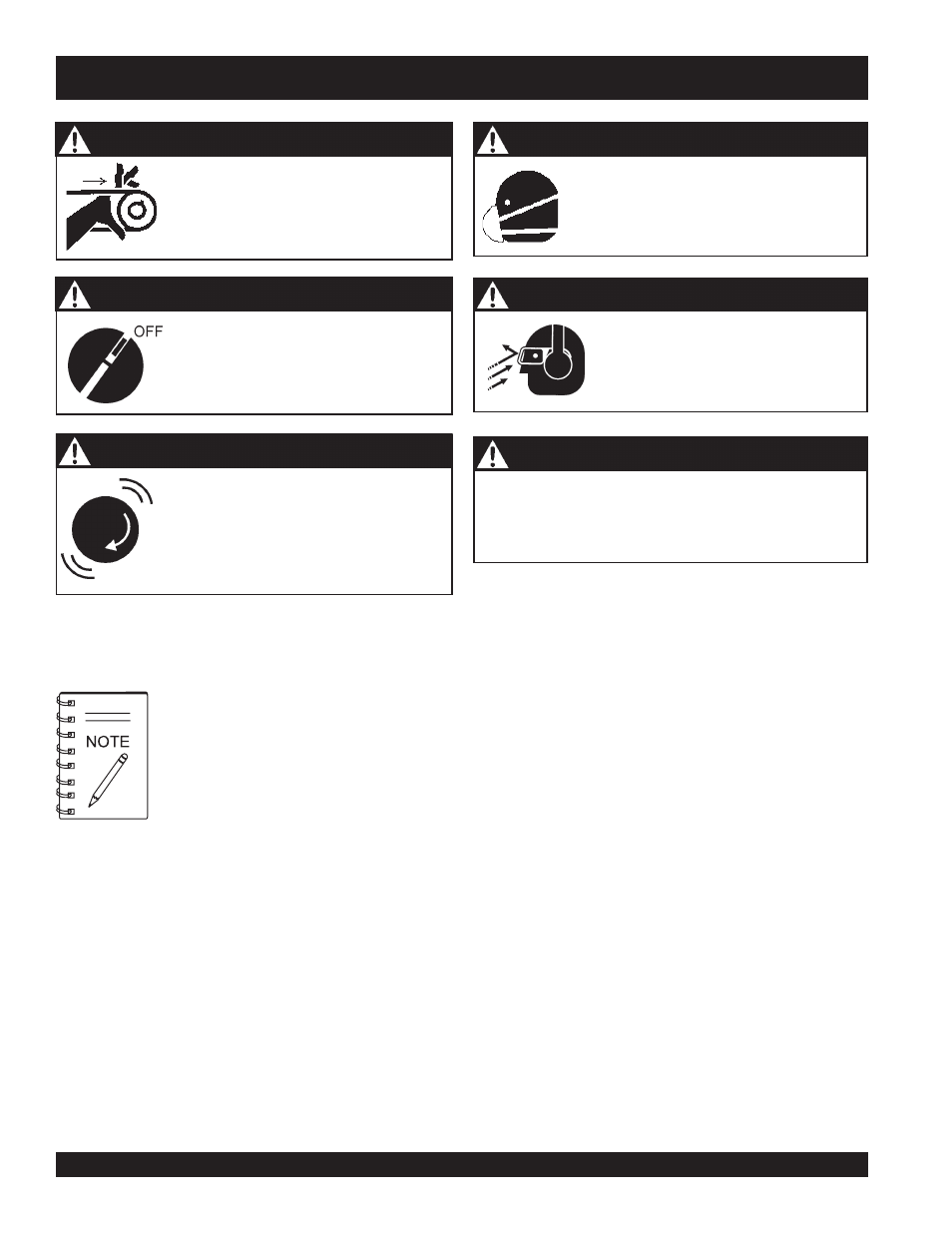 OFF

NOTE